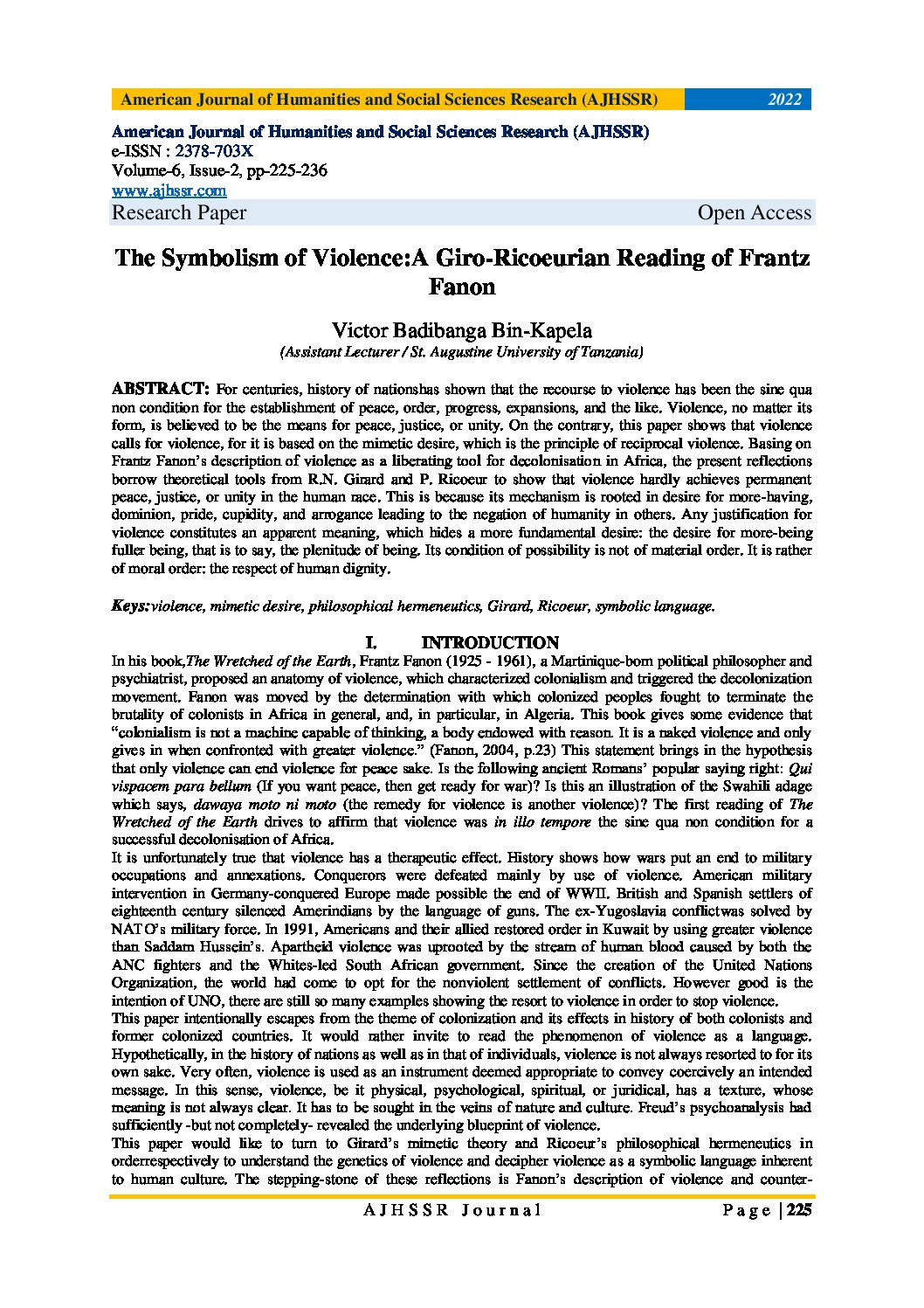 American Journal of Humanities and Social Sciences Research (AJHSSR) 2022

American Journal of Humanities and Social Sciences Research (AJHSSR)
e-ISSN : 2378-703X
Volume-6, Issue-2, pp-225-236
www.ajhssr.com
Research Paper Open Access

The Symbolism of Violence:A Giro-Ricoeurian Reading of Frantz Fanon

Victor Badibanga Bin-Kapela
(Assistant Lecturer / St. Augustine University of Tanzania)

ABSTRACT: For centuries, history of nationshas shown that the recourse to violence has been the sine qua non condition for the establishment of peace, order, progress, expansions, and the like. Violence, no matter its form, is believed to be the means for peace, justice, or unity. On the contrary, this paper shows that violence calls for violence, for it is based on the mimetic desire, which is the principle of reciprocal violence. Basing on Frantz Fanon's description of violence as a liberating tool for decolonisation in Africa, the present reflections borrow theoretical tools from R.N. Girard and P. Ricoeur to show that violence hardly achieves permanent peace, justice, or unity in the human race. This is because its mechanism is rooted in desire for more-having, dominion, pride, cupidity, and arrogance leading to the negation of humanity in others. Any justification for violence constitutes an apparent meaning, which hides a more fundamental desire: the desire for more-being fuller being, that is to say, the plenitude of being. Its condition of possibility is not of material order. It is rather of moral order: the respect of human dignity.

Keys:violence, mimetic desire, philosophical hermeneutics, Girard, Ricoeur, symbolic language.

I. INTRODUCTION

In his book,The Wretched of the Earth, Frantz Fanon (1925 - 1961), a Martinique-born political philosopher and psychiatrist, proposed an anatomy of violence, which characterized colonialism and triggered the decolonization movement. Fanon was moved by the determination with which colonized peoples fought to terminate the brutality of colonists in Africa in general, and, in particular, in Algeria. This book gives some evidence that "colonialism is not a machine capable of thinking, a body endowed with reason. It is a naked violence and only gives in when confronted with greater violence." (Fanon, 2004, p.23) This statement brings in the hypothesis that only violence can end violence for peace sake. Is the following ancient Romans' popular saying right: Qui vispacem para bellum (If you want peace, then get ready for war)? Is this an illustration of the Swahili adage which says, dawaya moto ni moto (the remedy for violence is another violence)? The first reading of The Wretched of the Earth drives to affirm that violence was in illo tempore the sine qua non condition for a successful decolonisation of Africa.
It is unfortunately true that violence has a therapeutic effect. History shows how wars put an end to military occupations and annexations. Conquerors were defeated mainly by use of violence. American military intervention in Germany-conquered Europe made possible the end of WWII. British and Spanish settlers of eighteenth century silenced Amerindians by the language of guns. The ex-Yugoslavia conflictwas solved by NATO's military force. In 1991, Americans and their allied restored order in Kuwait by using greater violence than Saddam Hussein's. Apartheid violence was uprooted by the stream of human blood caused by both the ANC fighters and the Whites-led South African government. Since the creation of the United Nations Organization, the world had come to opt for the nonviolent settlement of conflicts. However good is the intention of UNO, there are still so many examples showing the resort to violence in order to stop violence.
This paper intentionally escapes from the theme of colonization and its effects in history of both colonists and former colonized countries. It would rather invite to read the phenomenon of violence as a language. Hypothetically, in the history of nations as well as in that of individuals, violence is not always resorted to for its own sake. Very often, violence is used as an instrument deemed appropriate to convey coercively an intended message. In this sense, violence, be it physical, psychological, spiritual, or juridical, has a texture, whose meaning is not always clear. It has to be sought in the veins of nature and culture. Freud's psychoanalysis had sufficiently -but not completely- revealed the underlying blueprint of violence.
This paper would like to turn to Girard's mimetic theory and Ricoeur's philosophical hermeneutics in orderrespectively to understand the genetics of violence and decipher violence as a symbolic language inherent to human culture. The stepping-stone of these reflections is Fanon's description of violence and counter-

AJHSSR Journal Page | 225